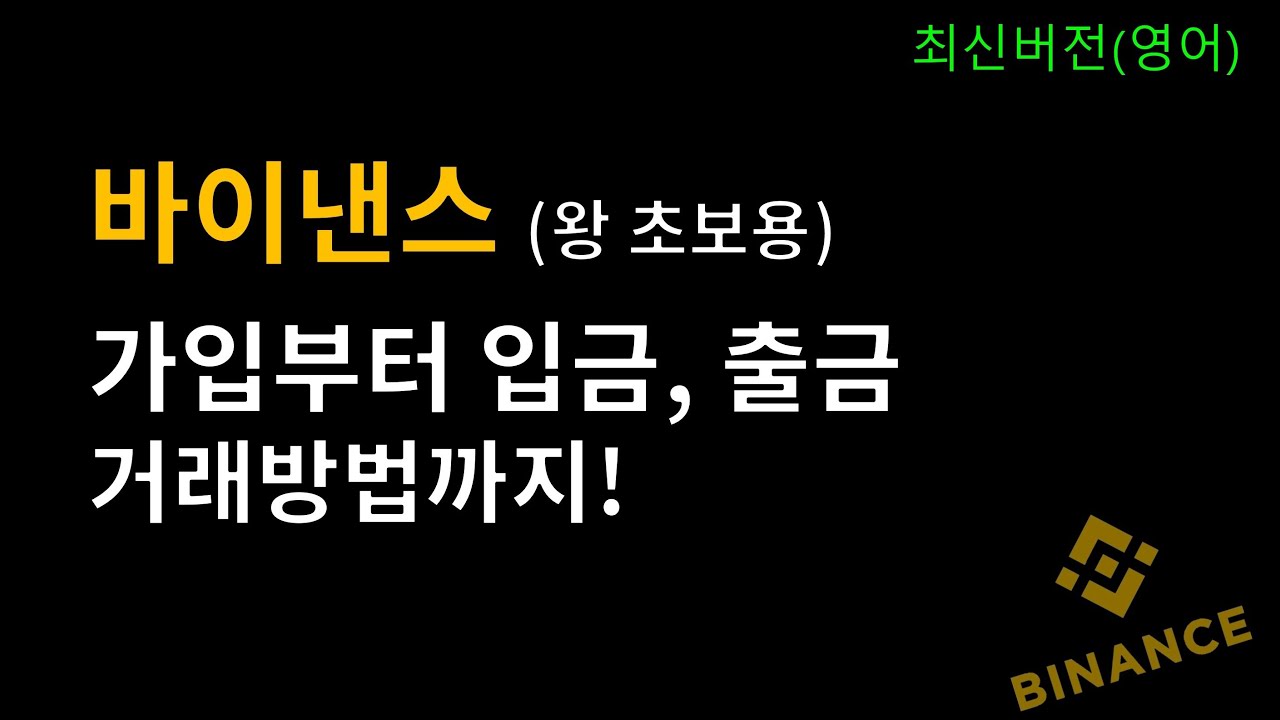 최신버전(영어)

바이낸스 (왕 초보용)

가입부터 입금, 출금
거래방법까지!

BINANCE